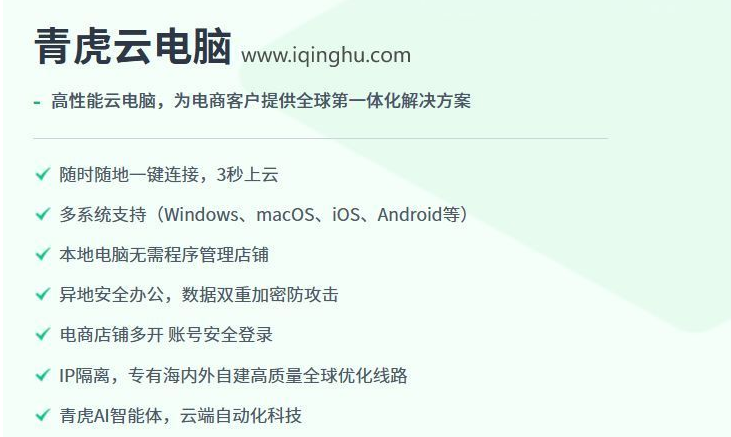 青虎云电脑 www.iqinghu.com

- 高性能云电脑，为电商客户提供全球第一体化解决方案

✓ 随时随地一键连接，3秒上云

✓ 多系统支持（Windows、macOS、iOS、Android等）

✓ 本地电脑无需程序管理店铺

✓ 异地安全办公，数据双重加密防攻击

✓ 电商店铺多开 账号安全登录

✓ IP隔离，专有海内外自建高质量全球优化线路

✓ 青虎AI智能体，云端自动化科技